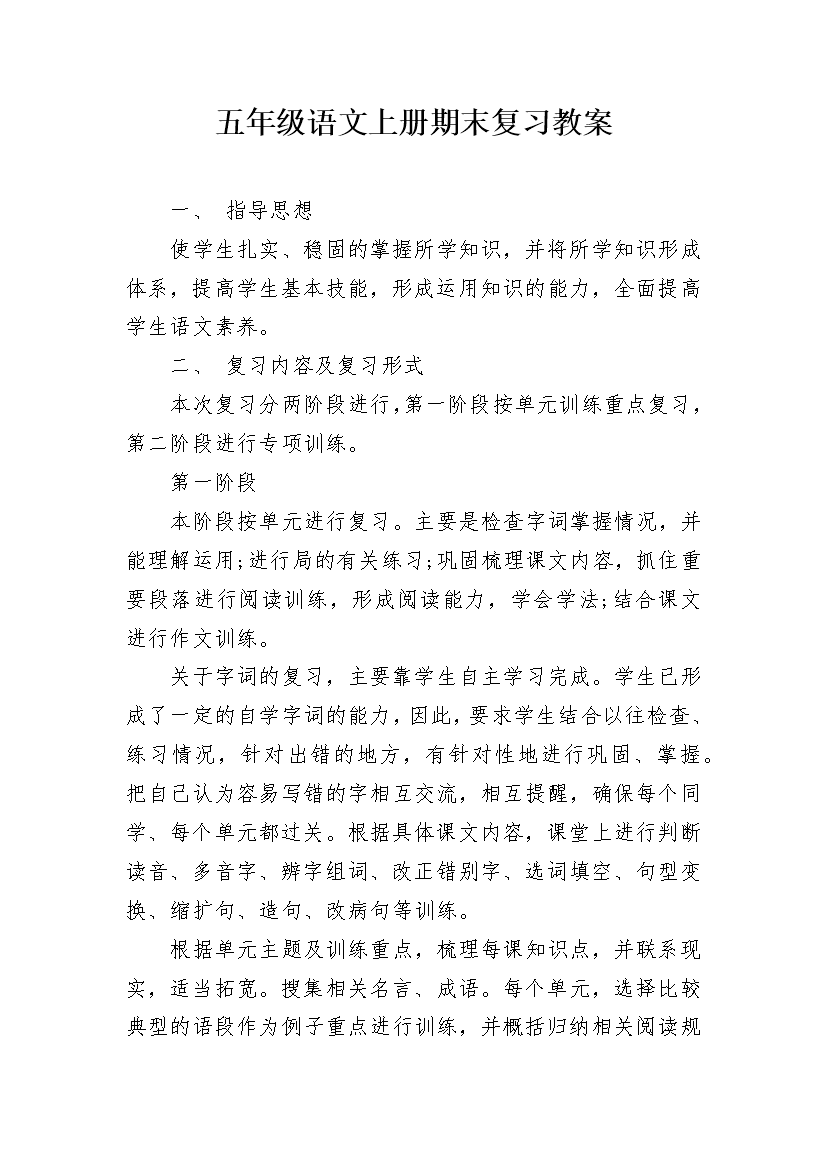 五年级语文上册期末复习教案

一、 指导思想

使学生扎实、稳固的掌握所学知识，并将所学知识形成体系，提高学生基本技能，形成运用知识的能力，全面提高学生语文素养。

二、 复习内容及复习形式

本次复习分两阶段进行，第一阶段按单元训练重点复习，第二阶段进行专项训练。

第一阶段

本阶段按单元进行复习。主要是检查字词掌握情况，并能理解运用;进行局的有关练习;巩固梳理课文内容，抓住重要段落进行阅读训练，形成阅读能力，学会学法;结合课文进行作文训练。

关于字词的复习，主要靠学生自主学习完成。学生已形成了一定的自学字词的能力，因此，要求学生结合以往检查、练习情况，针对出错的地方，有针对性地进行巩固、掌握。把自己认为容易写错的字相互交流，相互提醒，确保每个同学、每个单元都过关。根据具体课文内容，课堂上进行判断读音、多音字、辨字组词、改正错别字、选词填空、句型变换、缩扩句、造句、改病句等训练。

根据单元主题及训练重点，梳理每课知识点，并联系现实，适当拓宽。搜集相关名言、成语。每个单元，选择比较典型的语段作为例子重点进行训练，并概括归纳相关阅读规